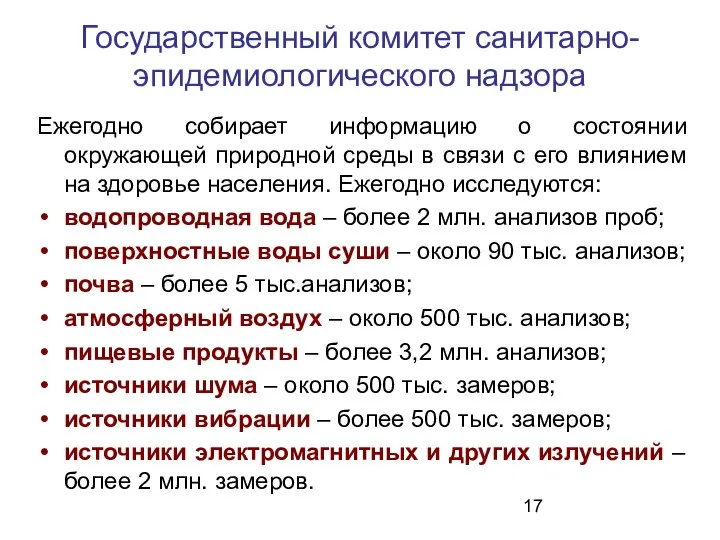 Государственный комитет санитарно-эпидемиологического надзора

Ежегодно собирает информацию о состоянии окружающей природной среды в связи с его влиянием на здоровье населения. Ежегодно исследуются:

• водопроводная вода – более 2 млн. анализов проб;
• поверхностные воды суши – около 90 тыс. анализов;
• почва – более 5 тыс.анализов;
• атмосферный воздух – около 500 тыс. анализов;
• пищевые продукты – более 3,2 млн. анализов;
• источники шума – около 500 тыс. замеров;
• источники вибрации – более 500 тыс. замеров;
• источники электромагнитных и других излучений – более 2 млн. замеров.

17